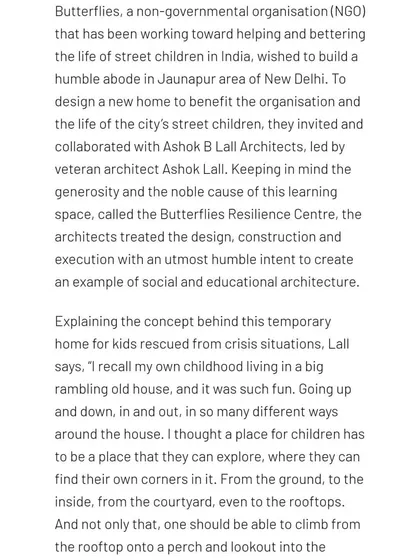 Butterflies, a non-governmental organisation (NGO) that has been working toward helping and bettering the life of street children in India, wished to build a humble abode in Jaunapur area of New Delhi. To design a new home to benefit the organisation and the life of the city's street children, they invited and collaborated with Ashok B Lall Architects, led by veteran architect Ashok Lall. Keeping in mind the generosity and the noble cause of this learning space, called the Butterflies Resilience Centre, the architects treated the design, construction and execution with an utmost humble intent to create an example of social and educational architecture.

Explaining the concept behind this temporary home for kids rescued from crisis situations, Lall says, "I recall my own childhood living in a big rambling old house, and it was such fun. Going up and down, in and out, in so many different ways around the house. I thought a place for children has to be a place that they can explore, where they can find their own corners in it. From the ground, to the inside, from the courtyard, even to the rooftops. And not only that, one should be able to climb from the rooftop onto a perch and lookout into the